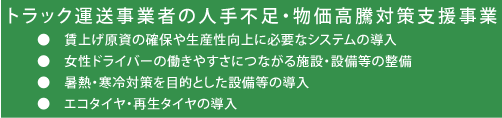 トラック運送事業者の人手不足・物価高騰対策支援事業

● 賃上げ原資の確保や生産性向上に必要なシステムの導入

● 女性ドライバーの働きやすさにつながる施設・設備等の整備

● 暑熱・寒冷対策を目的とした設備等の導入

● エコタイヤ・再生タイヤの導入